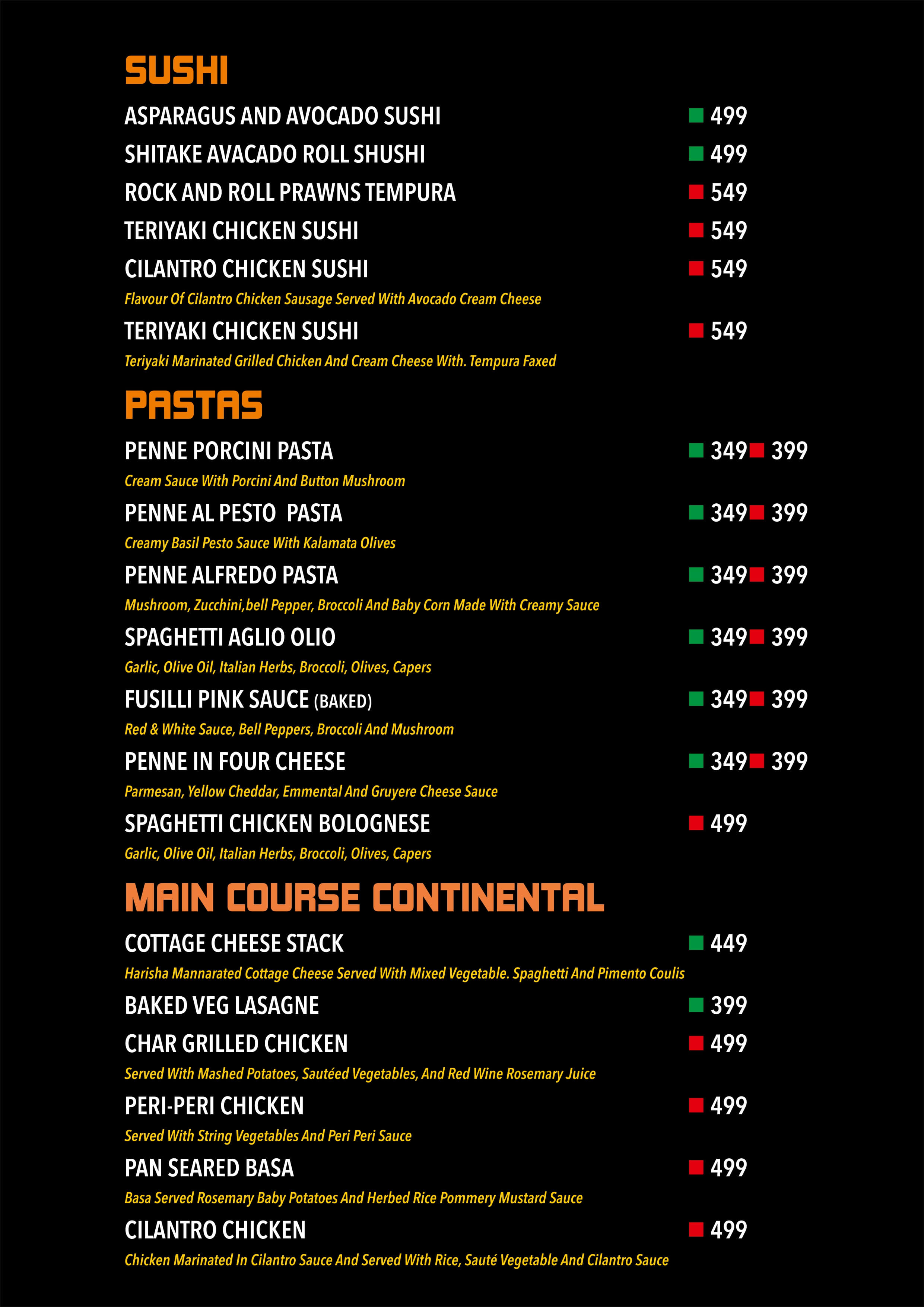 SUSHI

ASPARAGUS AND AVOCADO SUSHI 499

SHITAKE AVACADO ROLL SHUSHI 499

ROCK AND ROLL PRAWNS TEMPURA 549

TERIYAKI CHICKEN SUSHI 549

CILANTRO CHICKEN SUSHI 549
Flavour Of Cilantro Chicken Sausage Served With Avocado Cream Cheese

TERIYAKI CHICKEN SUSHI 549
Teriyaki Marinated Grilled Chicken And Cream Cheese With. Tempura Faxed

PASTAS

PENNE PORCINI PASTA 349 399
Cream Sauce With Porcini And Button Mushroom

PENNE AL PESTO PASTA 349 399
Creamy Basil Pesto Sauce With Kalamata Olives

PENNE ALFREDO PASTA 349 399
Mushroom, Zucchini,bell Pepper, Broccoli And Baby Corn Made With Creamy Sauce

SPAGHETTI AGLIO OLIO 349 399
Garlic, Olive Oil, Italian Herbs, Broccoli, Olives, Capers

FUSILLI PINK SAUCE (BAKED) 349 399
Red & White Sauce, Bell Peppers, Broccoli And Mushroom

PENNE IN FOUR CHEESE 349 399
Parmesan, Yellow Cheddar, Emmental And Gruyere Cheese Sauce

SPAGHETTI CHICKEN BOLOGNESE 499
Garlic, Olive Oil, Italian Herbs, Broccoli, Olives, Capers

MAIN COURSE CONTINENTAL

COTTAGE CHEESE STACK 449
Harisha Mannarated Cottage Cheese Served With Mixed Vegetable. Spaghetti And Pimento Coulis

BAKED VEG LASAGNE 399

CHAR GRILLED CHICKEN 499
Served With Mashed Potatoes, Sautéed Vegetables, And Red Wine Rosemary Juice

PERI-PERI CHICKEN 499
Served With String Vegetables And Peri Peri Sauce

PAN SEARED BASA 499
Basa Served Rosemary Baby Potatoes And Herbed Rice Pommery Mustard Sauce

CILANTRO CHICKEN 499
Chicken Marinated In Cilantro Sauce And Served With Rice, Sauté Vegetable And Cilantro Sauce